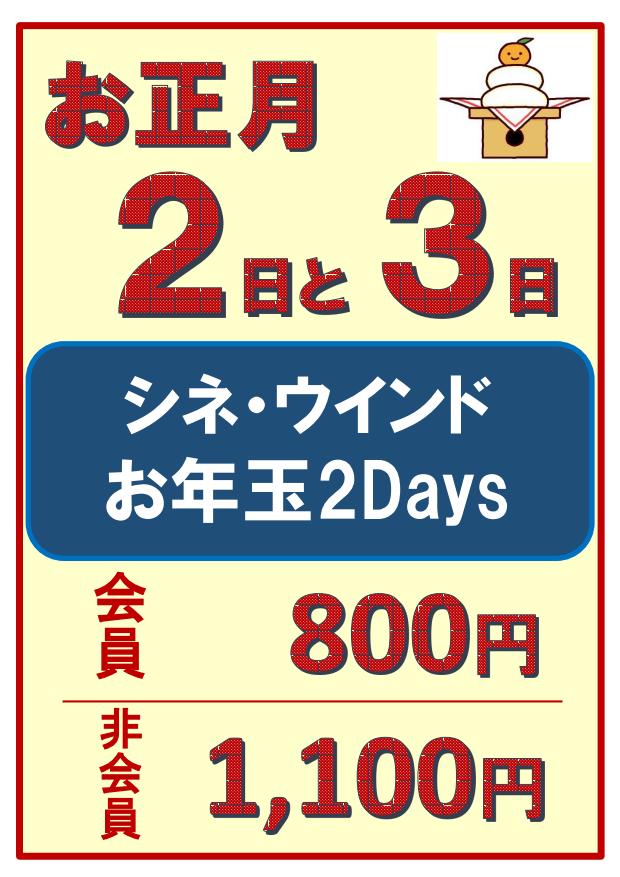 お正月

2日と 3日

シネ・ウインド
お年玉2Days

会員 800円

非会員 1,100円